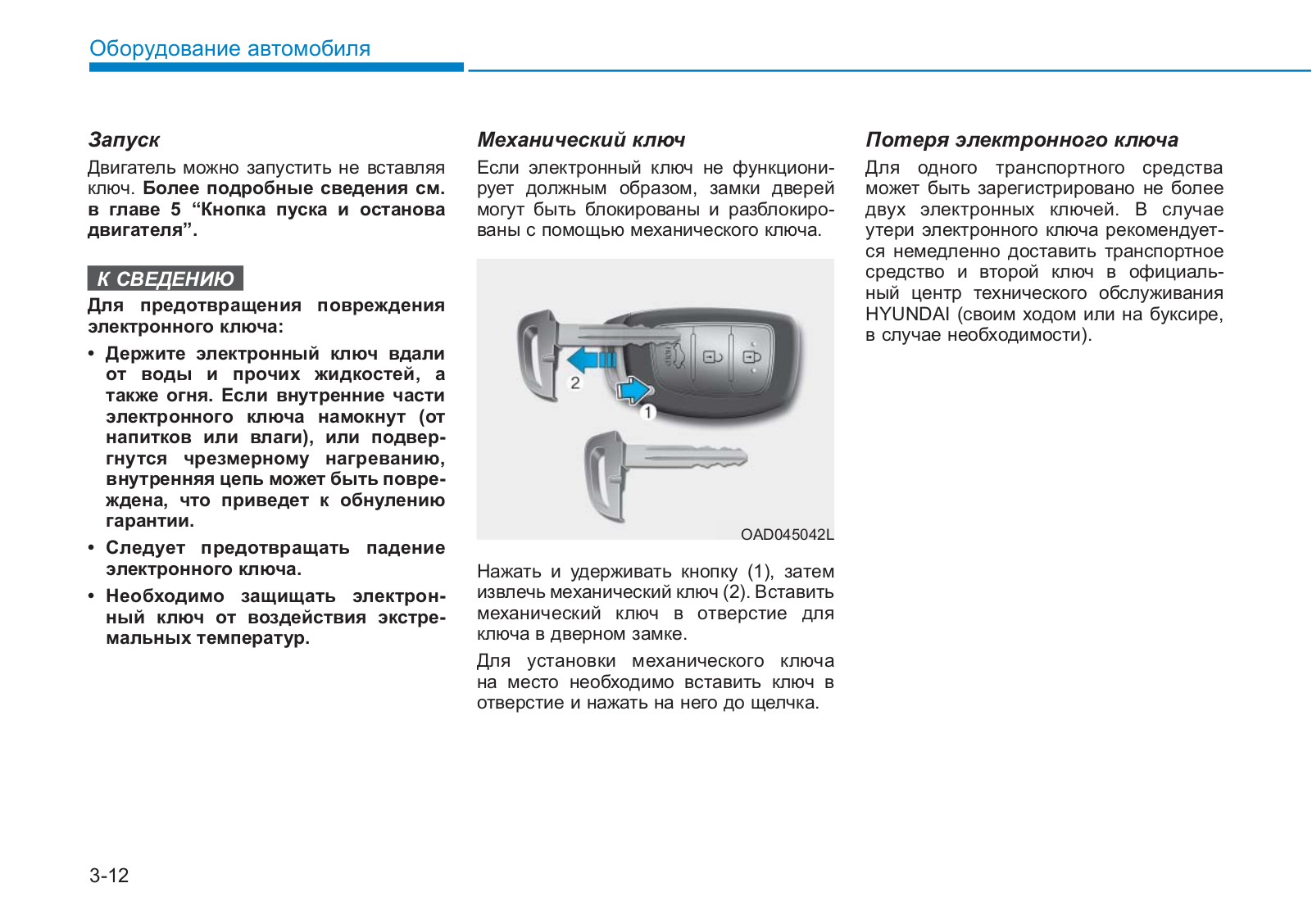 Оборудование автомобиля

Запуск

Двигатель можно запустить не вставляя ключ. Более подробные сведения см. в главе 5 “Кнопка пуска и останова двигателя”.

К СВЕДЕНИЮ

Для предотвращения повреждения электронного ключа:

• Держите электронный ключ вдали от воды и прочих жидкостей, а также огня. Если внутренние части электронного ключа намокнут (от напитков или влаги), или подвергнутся чрезмерному нагреванию, внутренняя цепь может быть повреждена, что приведет к обнулению гарантии.

• Следует предотвращать падение электронного ключа.

• Необходимо защищать электронный ключ от воздействия экстремальных температур.

Механический ключ

Если электронный ключ не функционирует должным образом, замки дверей могут быть блокированы и разблокированы с помощью механического ключа.

2

1

OAD045042L

Нажать и удерживать кнопку (1), затем извлечь механический ключ (2). Вставить механический ключ в отверстие для ключа в дверном замке.

Для установки механического ключа на место необходимо вставить ключ в отверстие и нажать на него до щелчка.

Потеря электронного ключа

Для одного транспортного средства может быть зарегистрировано не более двух электронных ключей. В случае утери электронного ключа рекомендуется немедленно доставить транспортное средство и второй ключ в официальный центр технического обслуживания HYUNDAI (своим ходом или на буксире, в случае необходимости).

3-12